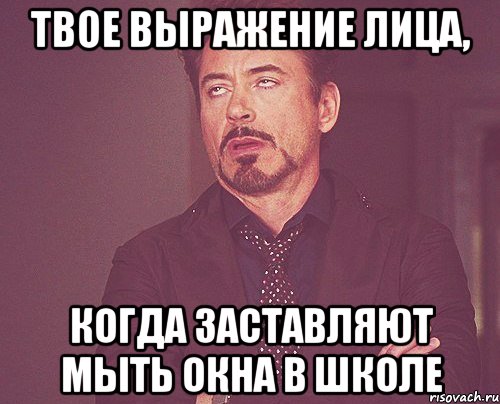 ТВОЕ ВЫРАЖЕНИЕ ЛИЦА,

КОГДА ЗАСТАВЛЯЮТ МЫТЬ ОКНА В ШКОЛЕ

risovach.ru